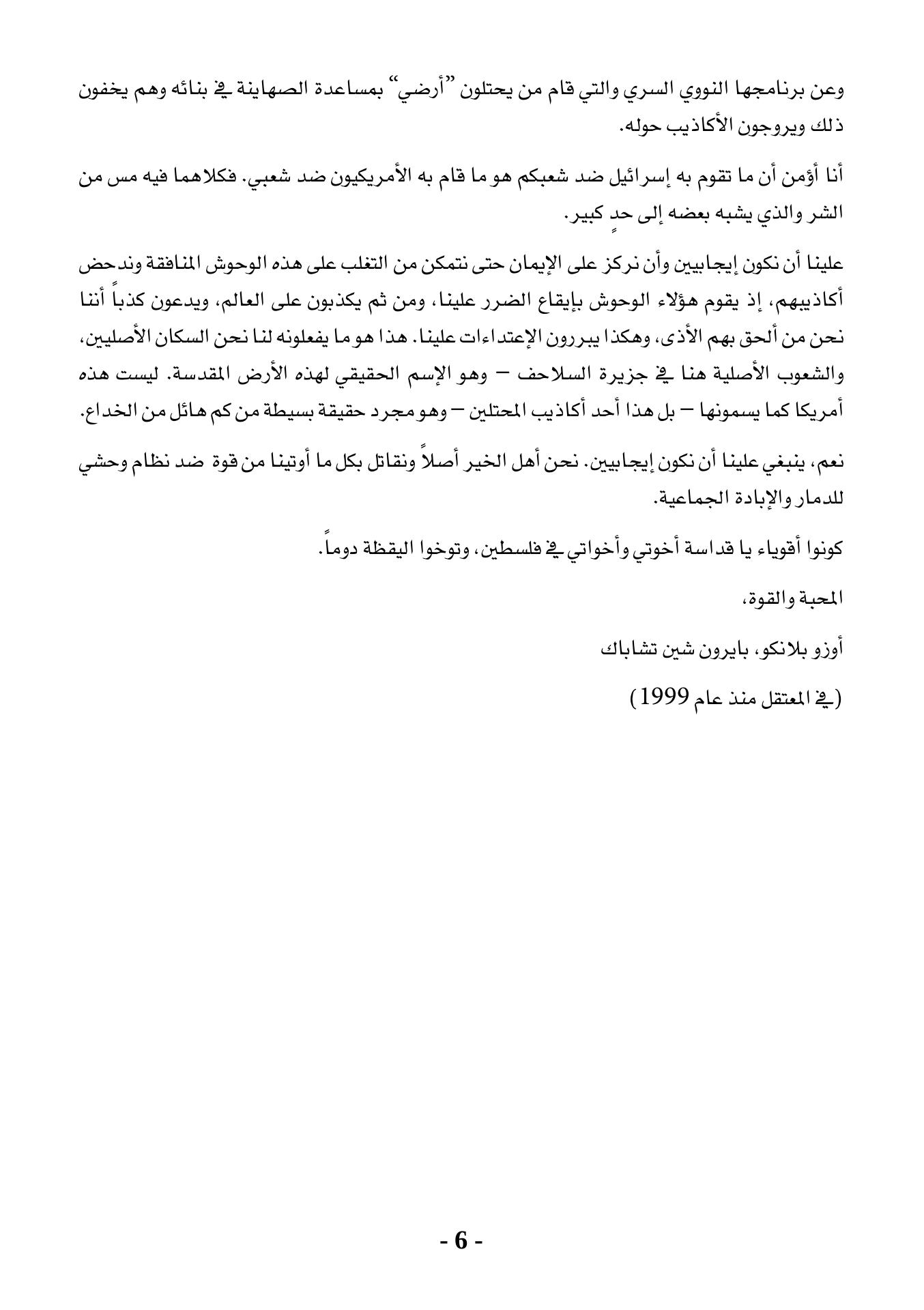 وعن برنامجها النووي السري والتي قام من يحتلون "أرضي" بمساعدة الصهاينة في بنائه وهم يخفون ذلك ويروجون الأكاذيب حوله.

أنا أؤمن أن ما تقوم به إسرائيل ضد شعبكم هو ما قام به الأمريكيون ضد شعبي. فكلاهما فيه مس من الشر والذي يشبه بعضه إلى حدٍ كبير.

علينا أن نكون إيجابيين وأن نركز على الإيمان حتى نتمكن من التغلب على هذه الوحوش المنافقة وندحض أكاذيبهم، إذ يقوم هؤلاء الوحوش بإيقاع الضرر علينا، ومن ثم يكذبون على العالم، ويدعون كذباً أننا نحن من ألحق بهم الأذى، وهكذا يبررون الإعتداءات علينا. هذا هو ما يفعلونه لنا نحن السكان الأصليين، والشعوب الأصلية هنا في جزيرة السلاحف – وهو الإسم الحقيقي لهذه الأرض المقدسة. ليست هذه أمريكا كما يسمونها – بل هذا أحد أكاذيب المحتلين – وهو مجرد حقيقة بسيطة من كم هائل من الخداع.

نعم، ينبغي علينا أن نكون إيجابيين. نحن أهل الخير أصلاً ونقاتل بكل ما أوتينا من قوة ضد نظام وحشي للدمار والإبادة الجماعية.

كونوا أقوياء يا قداسة أخوتي وأخواتي في فلسطين، وتوخوا اليقظة دوماً.

المحبة والقوة،

أوزو بلانكو، بايرون شين تشاباك

(في المعتقل منذ عام 1999)

- 6 -